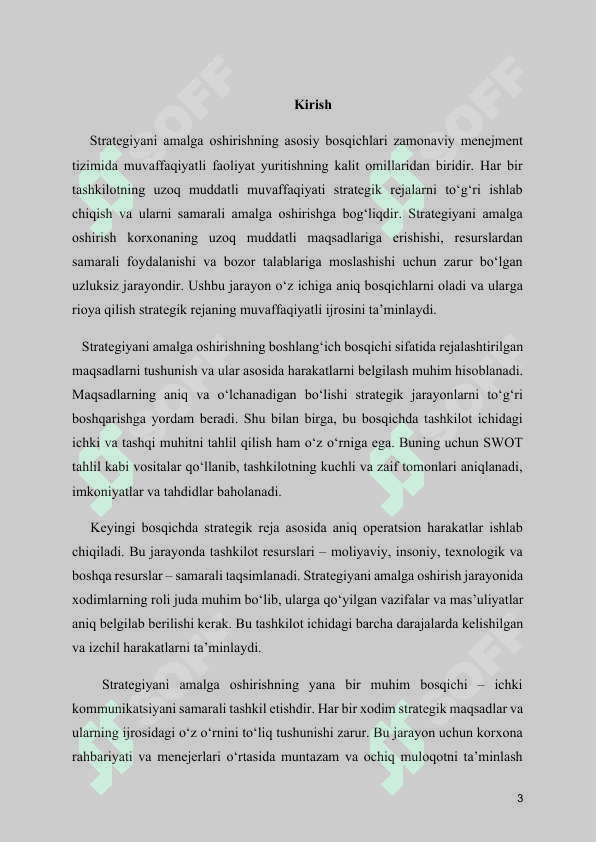 Kirish

Strategiyani amalga oshirishning asosiy bosqichlari zamonaviy menejment tizimida muvaffaqiyatli faoliyat yuritishning kalit omillaridan biridir. Har bir tashkilotning uzoq muddatli muvaffaqiyati strategik rejalarni to‘g‘ri ishlab chiqish va ularni samarali amalga oshirishga bog‘liqdir. Strategiyani amalga oshirish korxonaning uzoq muddatli maqsadlariga erishishi, resurslardan samarali foydalanishi va bozor talablariga moslashishi uchun zarur bo‘lgan uzluksiz jarayondir. Ushbu jarayon o‘z ichiga aniq bosqichlarni oladi va ularga rioya qilish strategik rejaning muvaffaqiyatli ijrosini ta’minlaydi.

Strategiyani amalga oshirishning boshlang‘ich bosqichi sifatida rejalashtirilgan maqsadlarni tushunish va ular asosida harakatlarni belgilash muhim hisoblanadi. Maqsadlarning aniq va o‘lchanadigan bo‘lishi strategik jarayonlarni to‘g‘ri boshqarishga yordam beradi. Shu bilan birga, bu bosqichda tashkilot ichidagi ichki va tashqi muhitni tahlil qilish ham o‘z o‘rniga ega. Buning uchun SWOT tahlil kabi vositalar qo‘llanib, tashkilotning kuchli va zaif tomonlari aniqlanadi, imkoniyatlar va tahdidlar baholanadi.

Keyingi bosqichda strategik reja asosida aniq operatsion harakatlar ishlab chiqiladi. Bu jarayonda tashkilot resurslari – moliyaviy, insoniy, texnologik va boshqa resurslar – samarali taqsimlanadi. Strategiyani amalga oshirish jarayonida xodimlarning roli juda muhim bo‘lib, ularga qo‘yilgan vazifalar va mas’uliyatlar aniq belgilab berilishi kerak. Bu tashkilot ichidagi barcha darajalarda kelishilgan va izchil harakatlarni ta’minlaydi.

Strategiyani amalga oshirishning yana bir muhim bosqichi – ichki kommunikatsiyani samarali tashkil etishdir. Har bir xodim strategik maqsadlar va ularning ijrosidagi o‘z o‘rnini to‘liq tushunishi zarur. Bu jarayon uchun korxona rahbariyati va menejerlari o‘rtasida muntazam va ochiq muloqotni ta’minlash

3